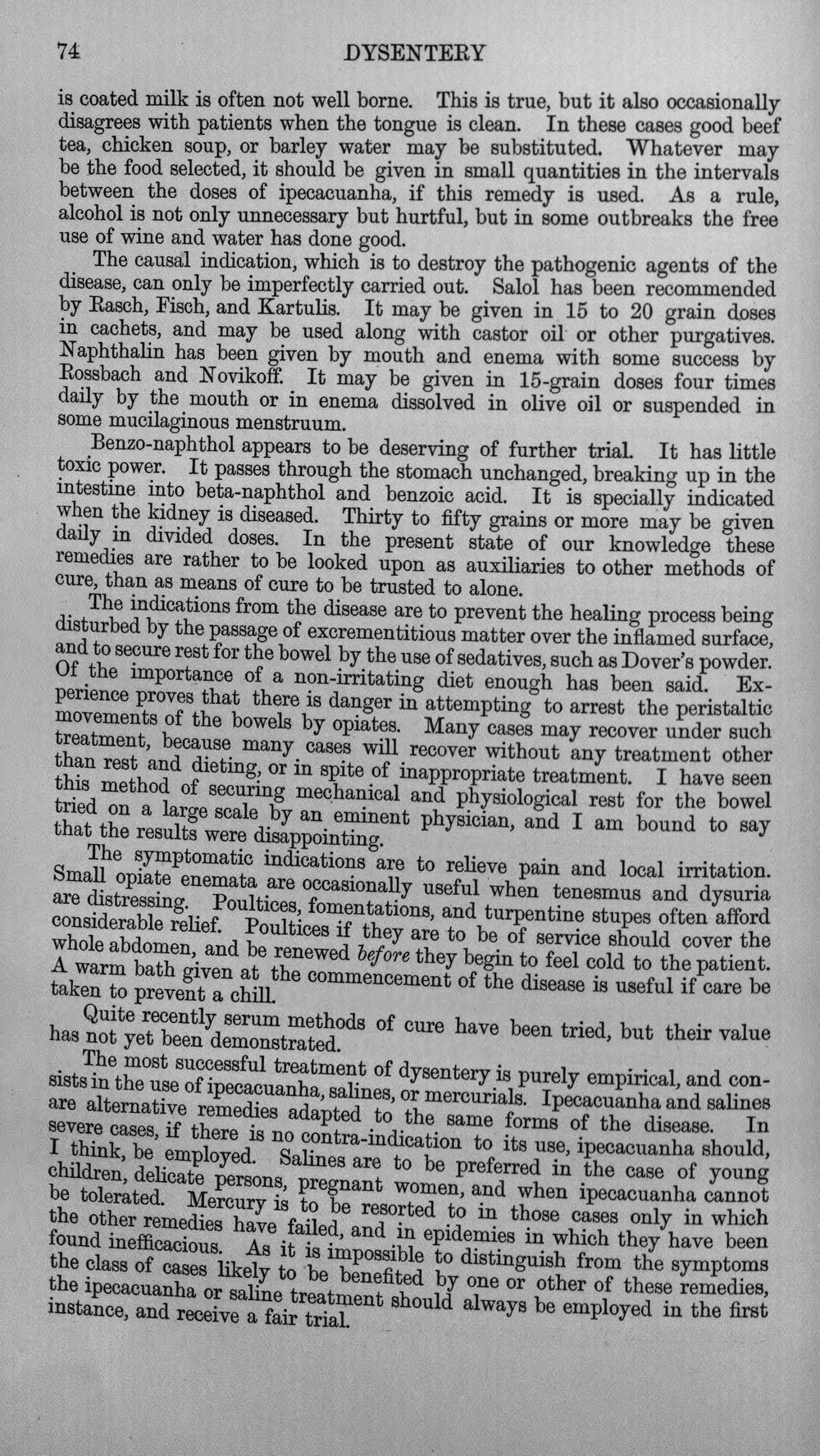 74 DYSENTERY

is coated milk is often not well borne. This is true, but it also occasionally disagrees with patients when the tongue is clean. In these cases good beef tea, chicken soup, or barley water may be substituted. Whatever may be the food selected, it should be given in small quantities in the intervals between the doses of ipecacuanha, if this remedy is used. As a rule, alcohol is not only unnecessary but hurtful, but in some outbreaks the free use of wine and water has done good.

The causal indication, which is to destroy the pathogenic agents of the disease, can only be imperfectly carried out. Salol has been recommended by Rasch, Fisch, and Kartulis. It may be given in 15 to 20 grain doses in cachets, and may be used along with castor oil or other purgatives. Naphthalin has been given by mouth and enema with some success by Rossbach and Novikoff. It may be given in 15-grain doses four times daily by the mouth or in enema dissolved in olive oil or suspended in some mucilaginous menstruum.

Benzo-naphthol appears to be deserving of further trial. It has little toxic power. It passes through the stomach unchanged, breaking up in the intestine into beta-naphthol and benzoic acid. It is specially indicated when the kidney is diseased. Thirty to fifty grains or more may be given daily in divided doses. In the present state of our knowledge these remedies are rather to be looked upon as auxiliaries to other methods of cure, than as means of cure to be trusted to alone.

The indications from the disease are to prevent the healing process being disturbed by the passage of excrementitious matter over the inflamed surface, and to secure rest for the bowel by the use of sedatives, such as Dover's powder. Of the importance of a non-irritating diet enough has been said. Experience proves that there is danger in attempting to arrest the peristaltic movements of the bowels by opiates. Many cases may recover under such treatment, because many cases will recover without any treatment other than rest and dieting, or in spite of inappropriate treatment. I have seen this method of securing mechanical and physiological rest for the bowel tried on a large scale by an eminent physician, and I am bound to say that the results were disappointing.

The symptomatic indications are to relieve pain and local irritation. Small opiate enemata are occasionally useful when tenesmus and dysuria are distressing. Poultices, fomentations, and turpentine stupes often afford considerable relief. Poultices if they are to be of service should cover the whole abdomen, and be renewed before they begin to feel cold to the patient. A warm bath given at the commencement of the disease is useful if care be taken to prevent a chill.

Quite recently serum methods of cure have been tried, but their value has not yet been demonstrated.

The most successful treatment of dysentery is purely empirical, and consists in the use of ipecacuanha, salines, or mercurials. Ipecacuanha and salines are alternative remedies adapted to the same forms of the disease. In severe cases, if there is no contra-indication to its use, ipecacuanha should, I think, be employed. Salines are to be preferred in the case of young children, delicate persons, pregnant women, and when ipecacuanha cannot be tolerated. Mercury is to be resorted to in those cases only in which the other remedies have failed, and in epidemics in which they have been found inefficacious. As it is impossible to distinguish from the symptoms the class of cases likely to be benefited by one or other of these remedies, the ipecacuanha or saline treatment should always be employed in the first instance, and receive a fair trial.